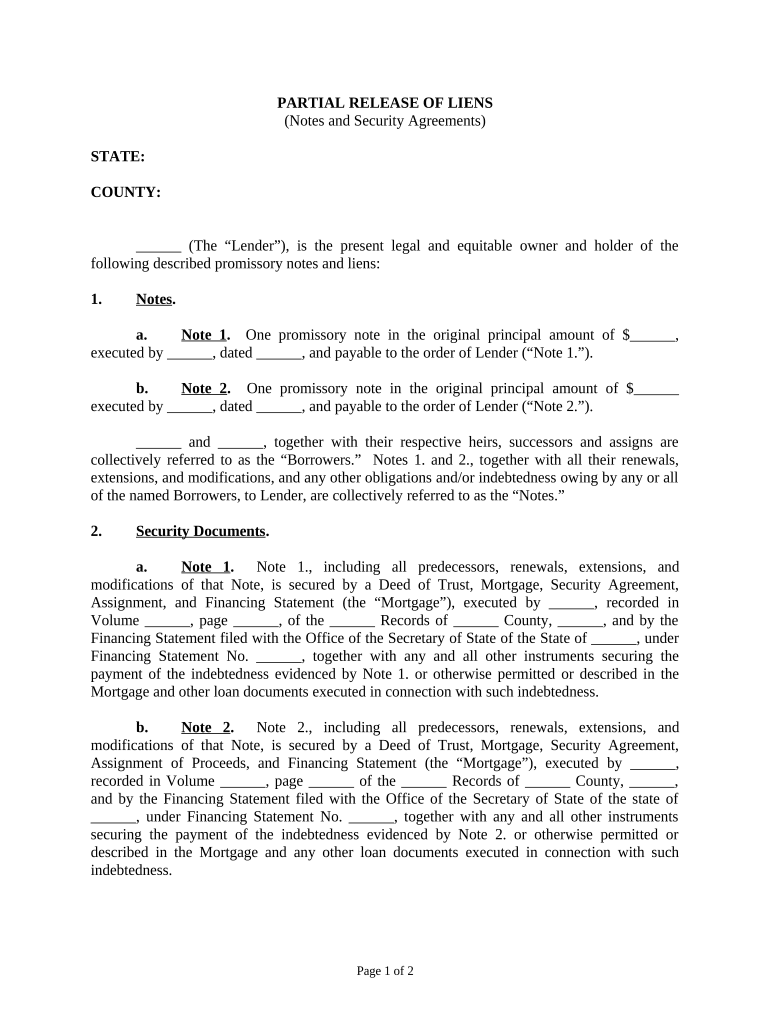 PARTIAL RELEASE OF LIENS
(Notes and Security Agreements)

STATE:

COUNTY:

______ (The “Lender”), is the present legal and equitable owner and holder of the following described promissory notes and liens:

1. Notes.

a. Note 1. One promissory note in the original principal amount of $______, executed by ______, dated ______, and payable to the order of Lender (“Note 1.”).

b. Note 2. One promissory note in the original principal amount of $______ executed by ______, dated ______, and payable to the order of Lender (“Note 2.”).

______ and ______, together with their respective heirs, successors and assigns are collectively referred to as the “Borrowers.” Notes 1. and 2., together with all their renewals, extensions, and modifications, and any other obligations and/or indebtedness owing by any or all of the named Borrowers, to Lender, are collectively referred to as the “Notes.”

2. Security Documents.

a. Note 1. Note 1., including all predecessors, renewals, extensions, and modifications of that Note, is secured by a Deed of Trust, Mortgage, Security Agreement, Assignment, and Financing Statement (the “Mortgage”), executed by ______, recorded in Volume ______, page ______, of the ______ Records of ______ County, ______, and by the Financing Statement filed with the Office of the Secretary of State of the State of ______, under Financing Statement No. ______, together with any and all other instruments securing the payment of the indebtedness evidenced by Note 1. or otherwise permitted or described in the Mortgage and other loan documents executed in connection with such indebtedness.

b. Note 2. Note 2., including all predecessors, renewals, extensions, and modifications of that Note, is secured by a Deed of Trust, Mortgage, Security Agreement, Assignment of Proceeds, and Financing Statement (the “Mortgage”), executed by ______, recorded in Volume ______, page ______ of the ______ Records of ______ County, ______, and by the Financing Statement filed with the Office of the Secretary of State of the state of ______, under Financing Statement No. ______, together with any and all other instruments securing the payment of the indebtedness evidenced by Note 2. or otherwise permitted or described in the Mortgage and any other loan documents executed in connection with such indebtedness.

Page 1 of 2